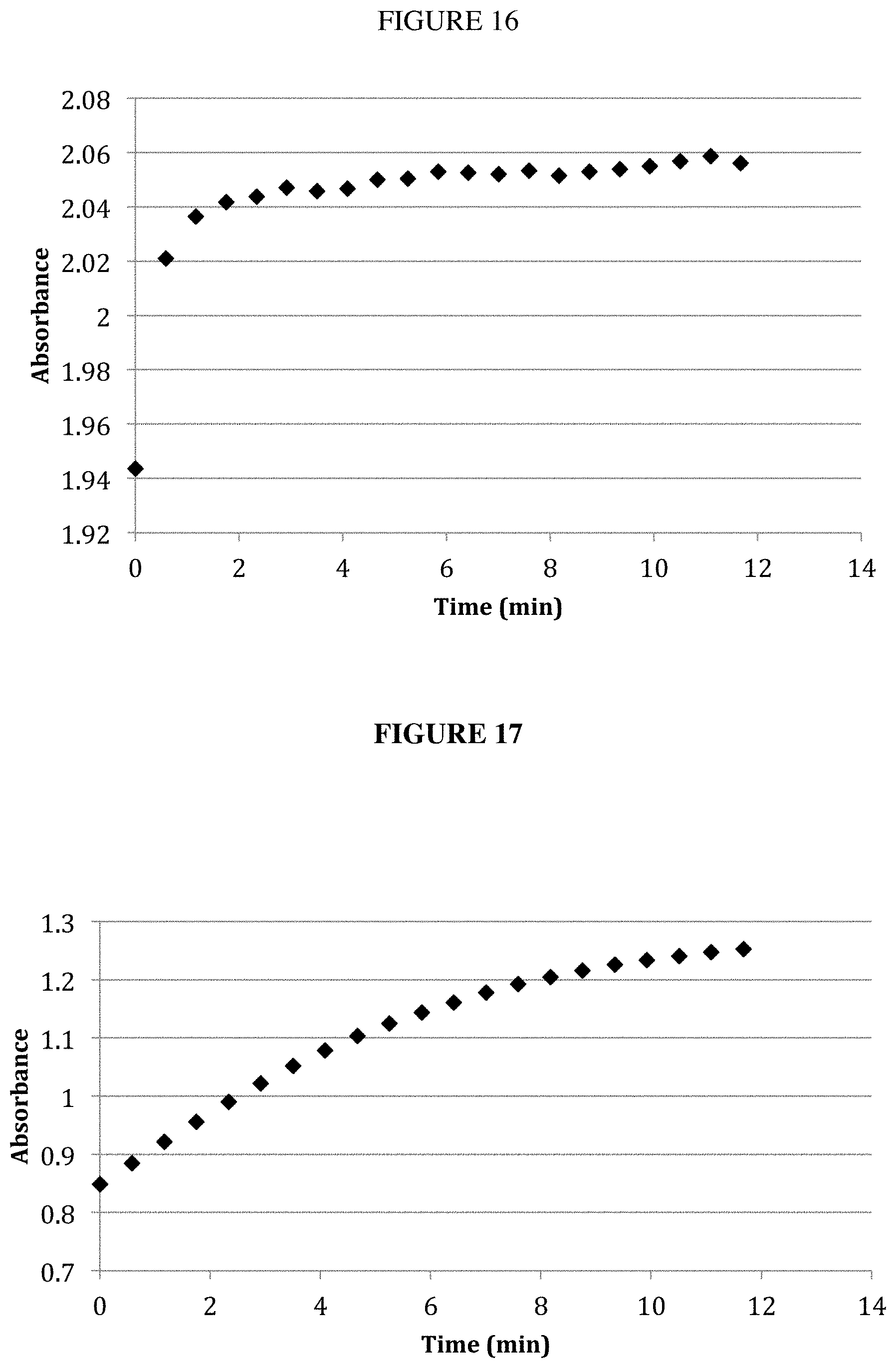 FIGURE 16

2.08
2.06
2.04
2.02
2
1.98
1.96
1.94
1.92

Absorbance

0 2 4 6 8 10 12 14

Time (min)

FIGURE 17

1.3
1.2
1.1
1
0.9
0.8
0.7

Absorbance

0 2 4 6 8 10 12 14

Time (min)